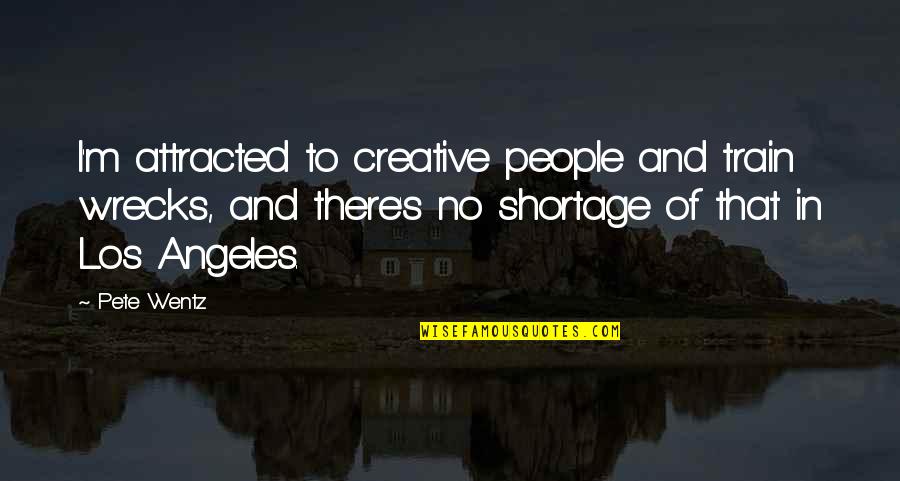 I'm attracted to creative people and train wrecks, and there's no shortage of that in Los Angeles.

~ Pete Wentz

WISEFAMOUSQUOTES.COM